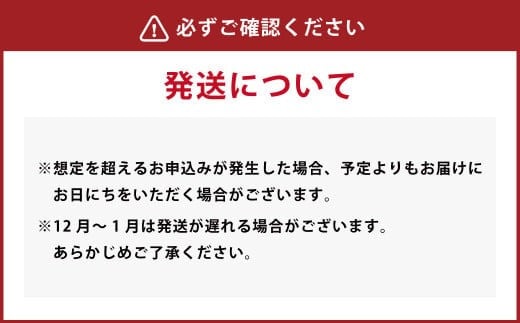 必ずご確認ください

発送について

※想定を超えるお申込みが発生した場合、予定よりもお届けにお日にちをいただく場合がございます。

※12 月～1 月は発送が遅れる場合がございます。あらかじめご了承ください。